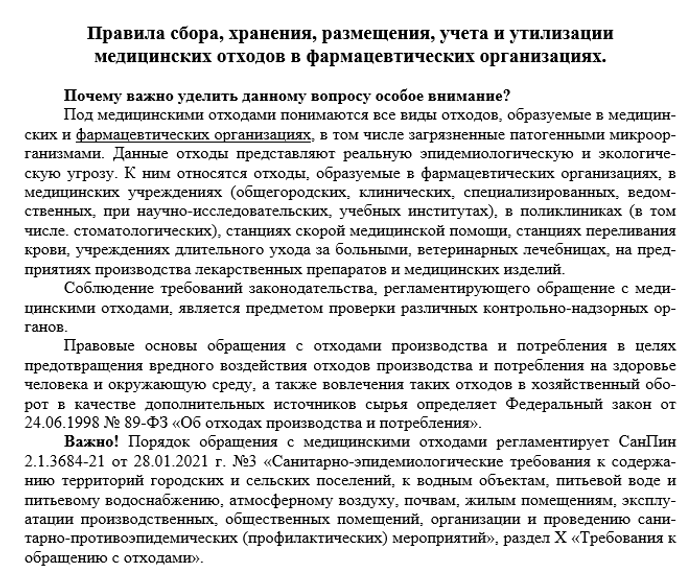 Правила сбора, хранения, размещения, учета и утилизации медицинских отходов в фармацевтических организациях.

Почему важно уделить данному вопросу особое внимание?

Под медицинскими отходами понимаются все виды отходов, образуемые в медицинских и фармацевтических организациях, в том числе загрязненные патогенными микроорганизмами. Данные отходы представляют реальную эпидемиологическую и экологическую угрозу. К ним относятся отходы, образуемые в фармацевтических организациях, в медицинских учреждениях (общегородских, клинических, специализированных, ведомственных, при научно-исследовательских, учебных институтах), в поликлиниках (в том числе. стоматологических), станциях скорой медицинской помощи, станциях переливания крови, учреждениях длительного ухода за больными, ветеринарных лечебницах, на предприятиях производства лекарственных препаратов и медицинских изделий.

Соблюдение требований законодательства, регламентирующего обращение с медицинскими отходами, является предметом проверки различных контрольно-надзорных органов.

Правовые основы обращения с отходами производства и потребления в целях предотвращения вредного воздействия отходов производства и потребления на здоровье человека и окружающую среду, а также вовлечения таких отходов в хозяйственный оборот в качестве дополнительных источников сырья определяет Федеральный закон от 24.06.1998 № 89-ФЗ «Об отходах производства и потребления».

Важно! Порядок обращения с медицинскими отходами регламентирует СанПин 2.1.3684-21 от 28.01.2021 г. №3 «Санитарно-эпидемиологические требования к содержанию территорий городских и сельских поселений, к водным объектам, питьевой воде и питьевому водоснабжению, атмосферному воздуху, почвам, жилым помещениям, эксплуатации производственных, общественных помещений, организации и проведению санитарно-противоэпидемических (профилактических) мероприятий», раздел X «Требования к обращению с отходами».